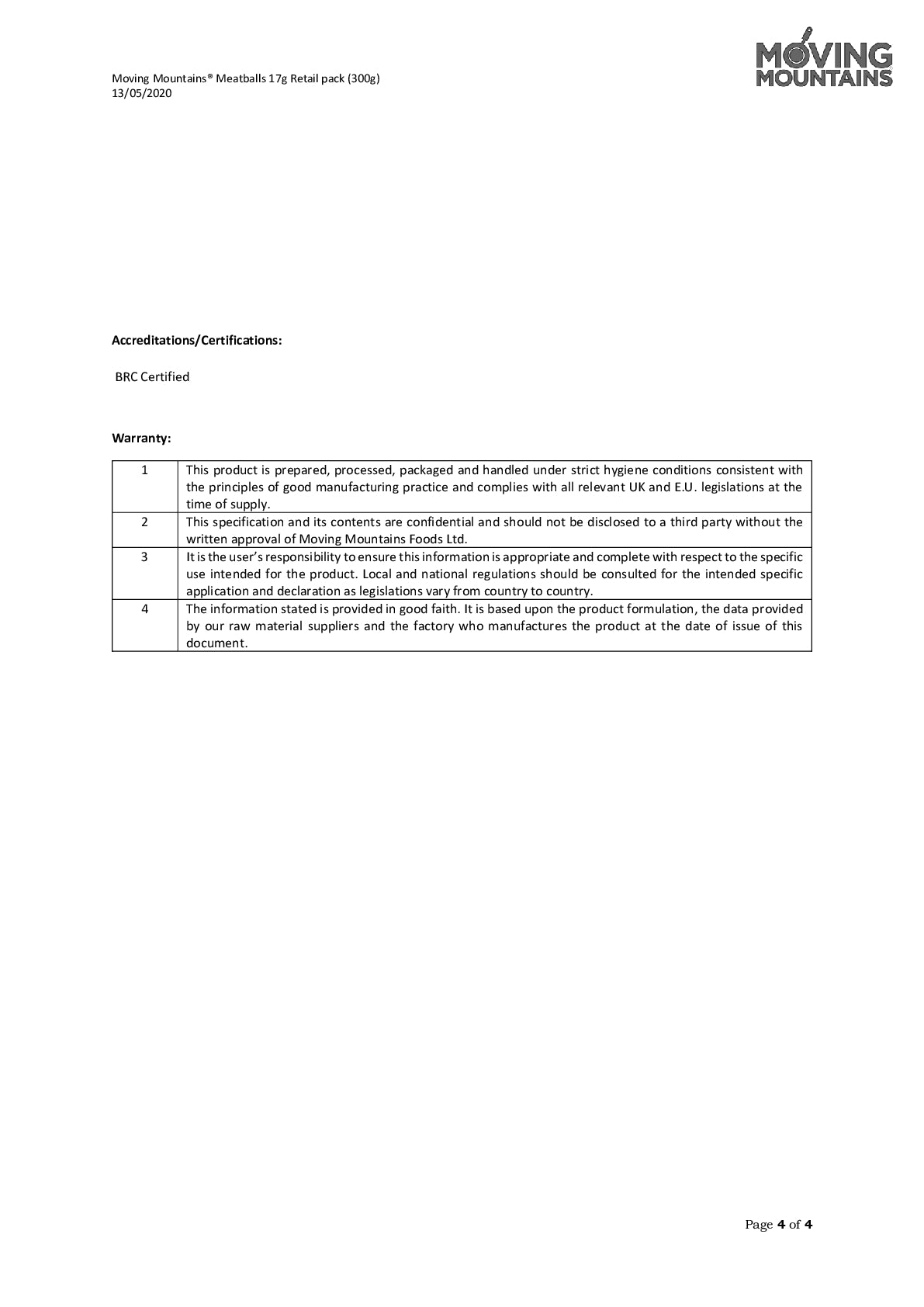 Moving Mountains® Meatballs 17g Retail pack (300g)
13/05/2020

MOVING
MOUNTAINS

Accreditations/Certifications:

BRC Certified

Warranty:

| 1 | This product is prepared, processed, packaged and handled under strict hygiene conditions consistent with the principles of good manufacturing practice and complies with all relevant UK and E.U. legislations at the time of supply. |
|---|---|
| 2 | This specification and its contents are confidential and should not be disclosed to a third party without the written approval of Moving Mountains Foods Ltd. |
| 3 | It is the user's responsibility to ensure this information is appropriate and complete with respect to the specific use intended for the product. Local and national regulations should be consulted for the intended specific application and declaration as legislations vary from country to country. |
| 4 | The information stated is provided in good faith. It is based upon the product formulation, the data provided by our raw material suppliers and the factory who manufactures the product at the date of issue of this document. |

Page 4 of 4